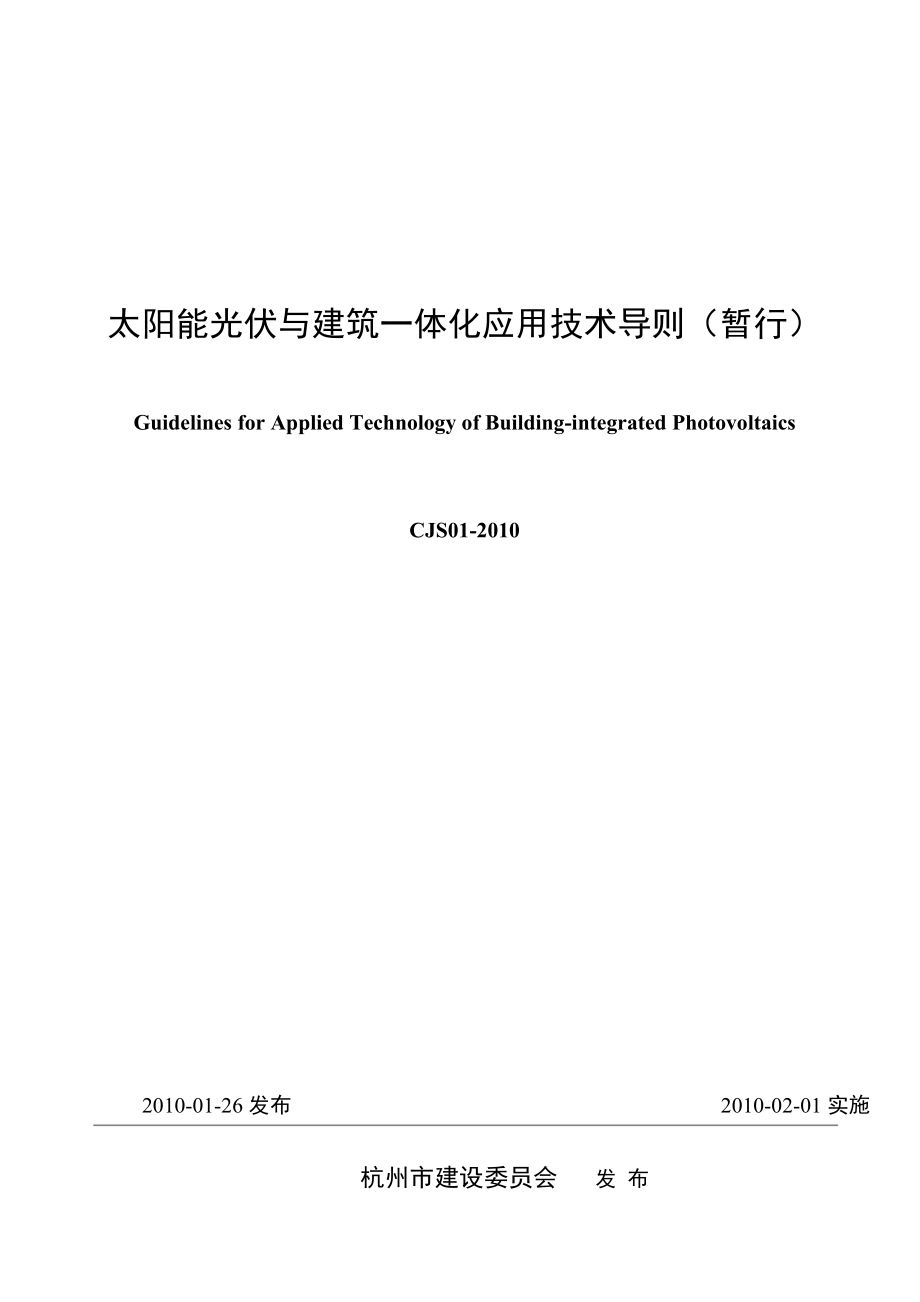 太阳能光伏与建筑一体化应用技术导则（暂行）

Guidelines for Applied Technology of Building-integrated Photovoltaics

CJS01-2010

2010-01-26 发布

2010-02-01 实施

杭州市建设委员会　发 布